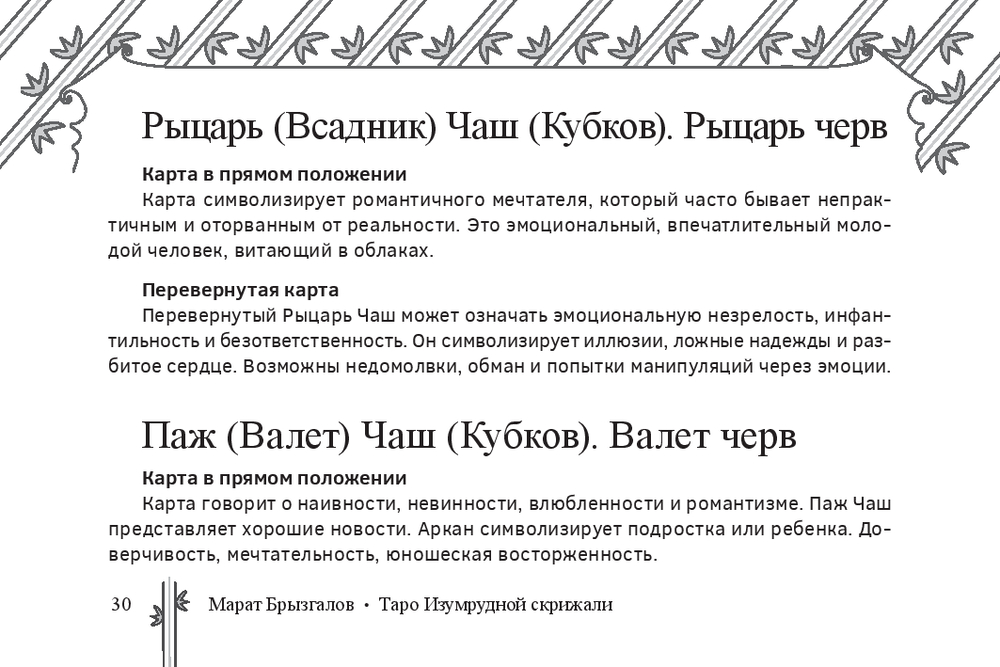 Рыцарь (Всадник) Чаш (Кубков). Рыцарь черв

**Карта в прямом положении**
Карта символизирует романтичного мечтателя, который часто бывает непрактичным и оторванным от реальности. Это эмоциональный, впечатлительный молодой человек, витающий в облаках.

**Перевернутая карта**
Перевернутый Рыцарь Чаш может означать эмоциональную незрелость, инфантильность и безответственность. Он символизирует иллюзии, ложные надежды и разбитое сердце. Возможны недомолвки, обман и попытки манипуляций через эмоции.

Паж (Валет) Чаш (Кубков). Валет черв

**Карта в прямом положении**
Карта говорит о наивности, невинности, влюбленности и романтизме. Паж Чаш представляет хорошие новости. Аркан символизирует подростка или ребенка. Доверчивость, мечтательность, юношеская восторженность.

30 Марат Брызгалов • Таро Изумрудной скрижали